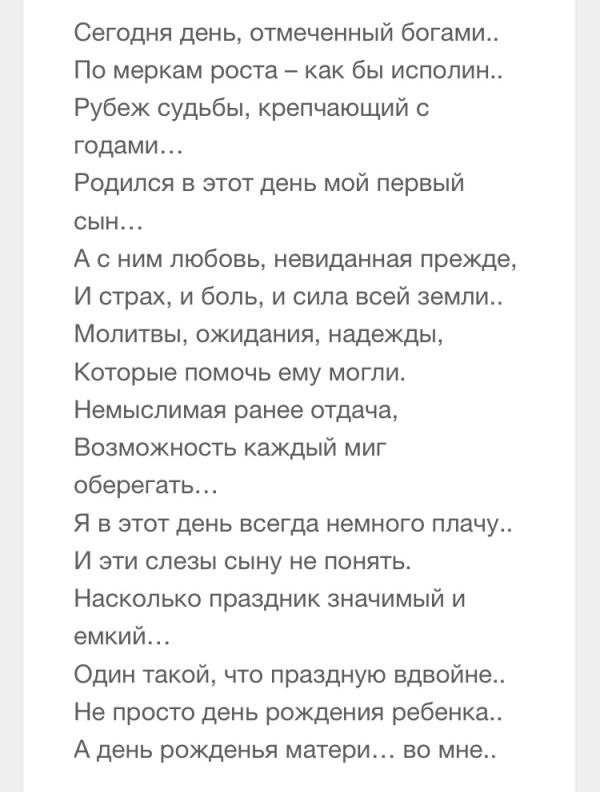 Сегодня день, отмеченный богами..
По меркам роста – как бы исполин..
Рубеж судьбы, крепчающий с годами…
Родился в этот день мой первый сын…
А с ним любовь, невиданная прежде,
И страх, и боль, и сила всей земли..
Молитвы, ожидания, надежды,
Которые помочь ему могли.
Немыслимая ранее отдача,
Возможность каждый миг оберегать…
Я в этот день всегда немного плачу..
И эти слезы сыну не понять.
Насколько праздник значимый и емкий…
Один такой, что праздную вдвойне..
Не просто день рождения ребенка..
А день рожденья матери… во мне..